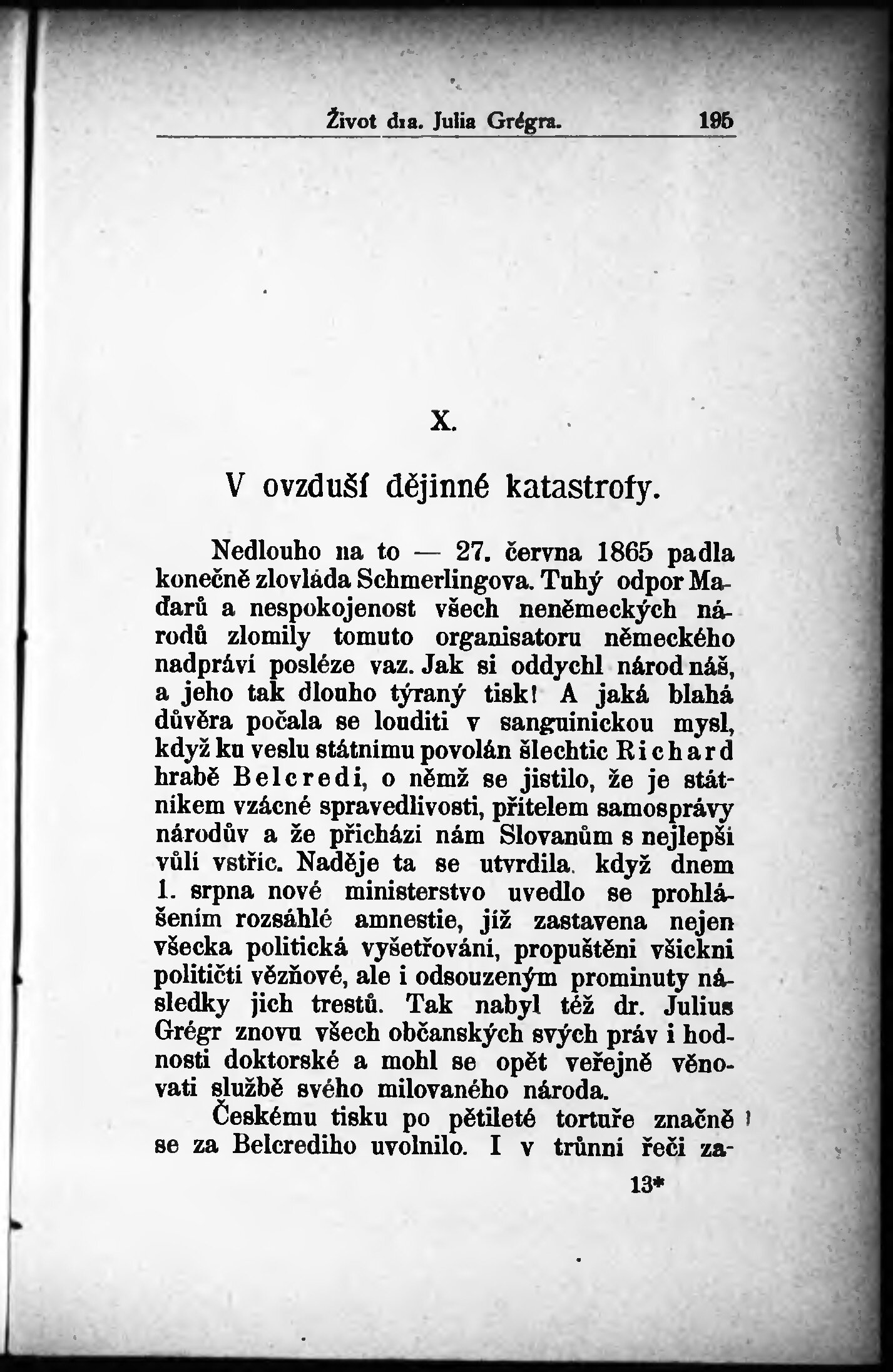 Život dra. Julia Grégra. 195

X.

V ovzduší dějinné katastrofy.

Nedlouho na to — 27. června 1865 padla konečně zlovláda Schmerlingova. Tuhý odpor Maďarů a nespokojenost všech neněmeckých národů zlomily tomuto organisatoru německého nadpráví posléze vaz. Jak si oddychl národ náš, a jeho tak dlouho týraný tisk! A jaká blahá důvěra počala se louditi v sanguinickou mysl, když ku veslu státnímu povolán šlechtic Richard hrabě Belcredi, o němž se jistilo, že je státníkem vzácné spravedlivosti, přítelem samosprávy národův a že přichází nám Slovanům s nejlepší vůlí vstříc. Naděje ta se utvrdila, když dnem 1. srpna nové ministerstvo uvedlo se prohlášením rozsáhlé amnestie, jíž zastavena nejen všecka politická vyšetřování, propuštěni všickni političtí vězňové, ale i odsouzeným prominuty následky jich trestů. Tak nabyl též dr. Julius Grégr znovu všech občanských svých práv i hodnosti doktorské a mohl se opět veřejně věnovati službě svého milovaného národa.

Českému tisku po pětileté tortuře značně se za Belcrediho uvolnilo. I v trůnní řeči za-

13*